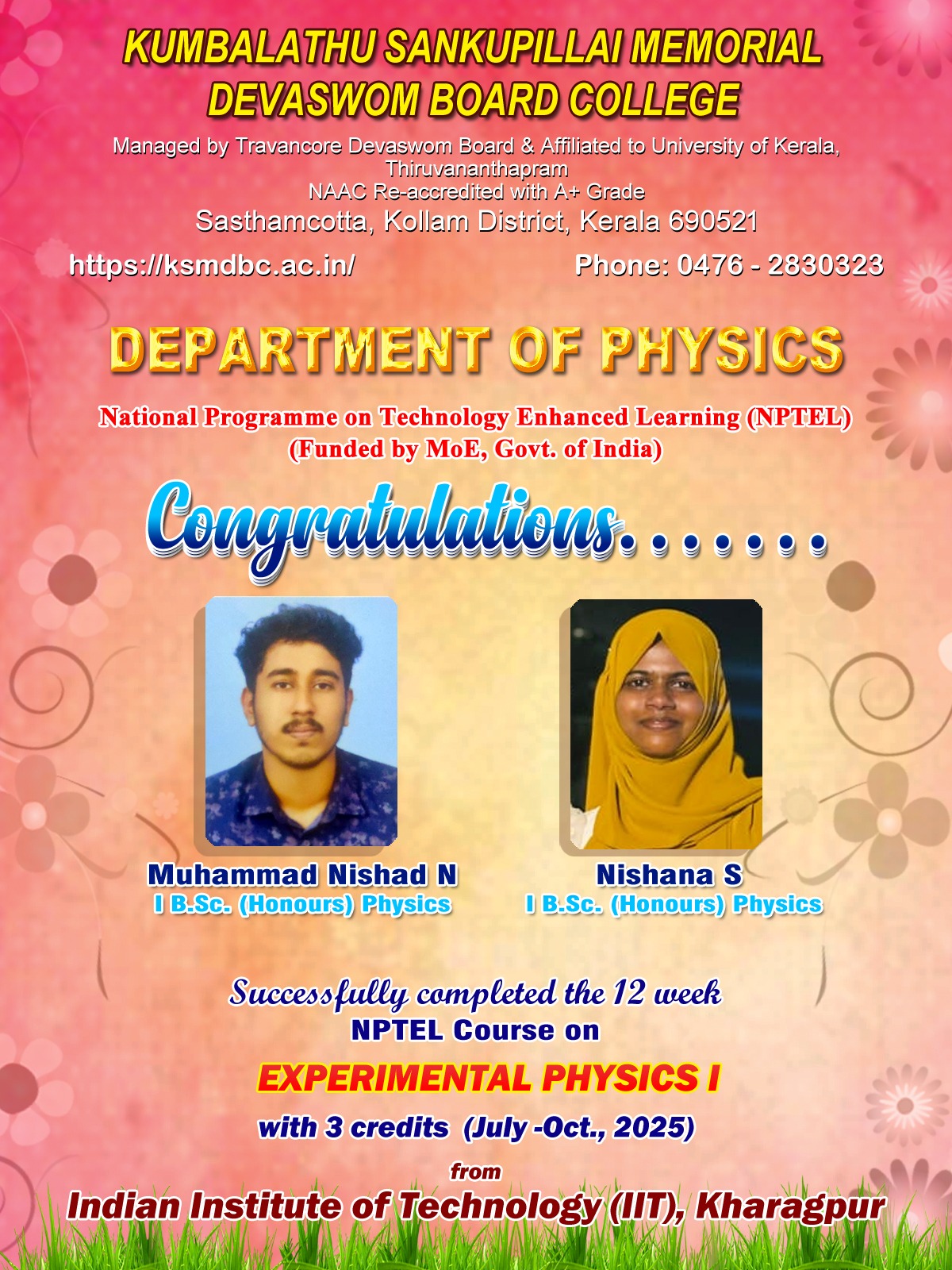 KUMBALATHU SANKUPILLAI MEMORIAL
DEVASWOM BOARD COLLEGE

Managed by Travancore Devaswom Board & Affiliated to University of Kerala, Thiruvananthapram
NAAC Re-accredited with A+ Grade
Sasthamcotta, Kollam District, Kerala 690521

https://ksmdbc.ac.in/

Phone: 0476 - 2830323

DEPARTMENT OF PHYSICS

National Programme on Technology Enhanced Learning (NPTEL)
(Funded by MoE, Govt. of India)

Congratulations.......

Muhammad Nishad N
I B.Sc. (Honours) Physics

Nishana S
I B.Sc. (Honours) Physics

Successfully completed the 12 week
NPTEL Course on

EXPERIMENTAL PHYSICS I

with 3 credits (July -Oct., 2025)

from

Indian Institute of Technology (IIT), Kharagpur